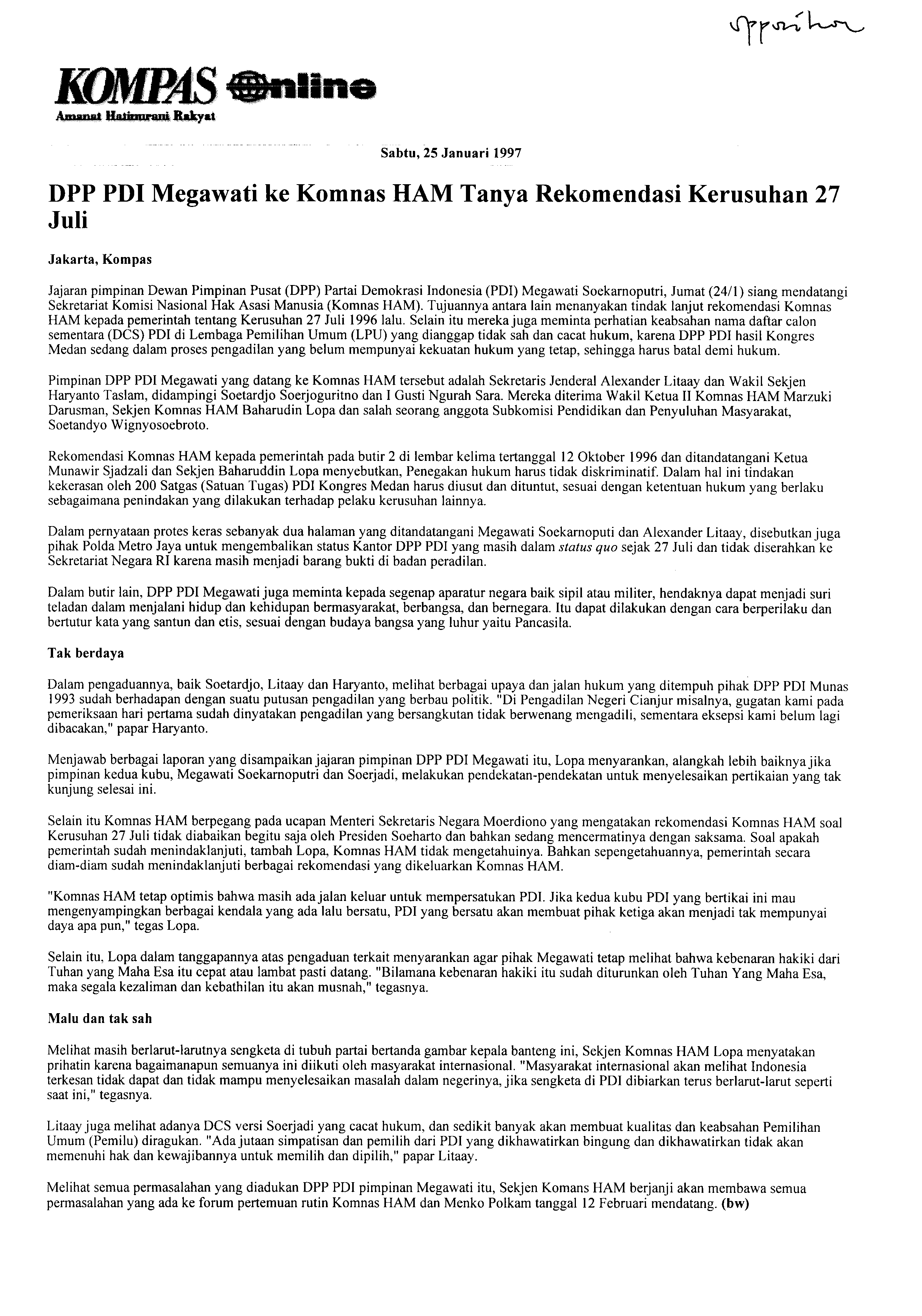 Opposition

KOMPAS Online
Amanat Hatinurani Rakyat

Sabtu, 25 Januari 1997

DPP PDI Megawati ke Komnas HAM Tanya Rekomendasi Kerusuhan 27 Juli

Jakarta, Kompas

Jajaran pimpinan Dewan Pimpinan Pusat (DPP) Partai Demokrasi Indonesia (PDI) Megawati Soekarnoputri, Jumat (24/1) siang mendatangi Sekretariat Komisi Nasional Hak Asasi Manusia (Komnas HAM). Tujuannya antara lain menanyakan tindak lanjut rekomendasi Komnas HAM kepada pemerintah tentang Kerusuhan 27 Juli 1996 lalu. Selain itu mereka juga meminta perhatian keabsahan nama daftar calon sementara (DCS) PDI di Lembaga Pemilihan Umum (LPU) yang dianggap tidak sah dan cacat hukum, karena DPP PDI hasil Kongres Medan sedang dalam proses pengadilan yang belum mempunyai kekuatan hukum yang tetap, sehingga harus batal demi hukum.

Pimpinan DPP PDI Megawati yang datang ke Komnas HAM tersebut adalah Sekretaris Jenderal Alexander Litaay dan Wakil Sekjen Haryanto Taslam, didampingi Soetardjo Soerjoguritno dan I Gusti Ngurah Sara. Mereka diterima Wakil Ketua II Komnas HAM Marzuki Darusman, Sekjen Komnas HAM Baharudin Lopa dan salah seorang anggota Subkomisi Pendidikan dan Penyuluhan Masyarakat, Soetandyo Wignyosoebroto.

Rekomendasi Komnas HAM kepada pemerintah pada butir 2 di lembar kelima tertanggal 12 Oktober 1996 dan ditandatangani Ketua Munawir Sjadzali dan Sekjen Baharuddin Lopa menyebutkan, Penegakan hukum harus tidak diskriminatif. Dalam hal ini tindakan kekerasan oleh 200 Satgas (Satuan Tugas) PDI Kongres Medan harus diusut dan dituntut, sesuai dengan ketentuan hukum yang berlaku sebagaimana penindakan yang dilakukan terhadap pelaku kerusuhan lainnya.

Dalam pernyataan protes keras sebanyak dua halaman yang ditandatangani Megawati Soekarnoputi dan Alexander Litaay, disebutkan juga pihak Polda Metro Jaya untuk mengembalikan status Kantor DPP PDI yang masih dalam status quo sejak 27 Juli dan tidak diserahkan ke Sekretariat Negara RI karena masih menjadi barang bukti di badan peradilan.

Dalam butir lain, DPP PDI Megawati juga meminta kepada segenap aparatur negara baik sipil atau militer, hendaknya dapat menjadi suri teladan dalam menjalani hidup dan kehidupan bermasyarakat, berbangsa, dan bernegara. Itu dapat dilakukan dengan cara berperilaku dan bertutur kata yang santun dan etis, sesuai dengan budaya bangsa yang luhur yaitu Pancasila.

Tak berdaya

Dalam pengaduannya, baik Soetardjo, Litaay dan Haryanto, melihat berbagai upaya dan jalan hukum yang ditempuh pihak DPP PDI Munas 1993 sudah berhadapan dengan suatu putusan pengadilan yang berbau politik. "Di Pengadilan Negeri Cianjur misalnya, gugatan kami pada pemeriksaan hari pertama sudah dinyatakan pengadilan yang bersangkutan tidak berwenang mengadili, sementara eksepsi kami belum lagi dibacakan," papar Haryanto.

Menjawab berbagai laporan yang disampaikan jajaran pimpinan DPP PDI Megawati itu, Lopa menyarankan, alangkah lebih baiknya jika pimpinan kedua kubu, Megawati Soekarnoputri dan Soerjadi, melakukan pendekatan-pendekatan untuk menyelesaikan pertikaian yang tak kunjung selesai ini.

Selain itu Komnas HAM berpegang pada ucapan Menteri Sekretaris Negara Moerdiono yang mengatakan rekomendasi Komnas HAM soal Kerusuhan 27 Juli tidak diabaikan begitu saja oleh Presiden Soeharto dan bahkan sedang mencermatinya dengan saksama. Soal apakah pemerintah sudah menindaklanjuti, tambah Lopa, Komnas HAM tidak mengetahuinya. Bahkan sepengetahuannya, pemerintah secara diam-diam sudah menindaklanjuti berbagai rekomendasi yang dikeluarkan Komnas HAM.

"Komnas HAM tetap optimis bahwa masih ada jalan keluar untuk mempersatukan PDI. Jika kedua kubu PDI yang bertikai ini mau mengenyampingkan berbagai kendala yang ada lalu bersatu, PDI yang bersatu akan membuat pihak ketiga akan menjadi tak mempunyai daya apa pun," tegas Lopa.

Selain itu, Lopa dalam tanggapannya atas pengaduan terkait menyarankan agar pihak Megawati tetap melihat bahwa kebenaran hakiki dari Tuhan yang Maha Esa itu cepat atau lambat pasti datang. "Bilamana kebenaran hakiki itu sudah diturunkan oleh Tuhan Yang Maha Esa, maka segala kezaliman dan kebathilan itu akan musnah," tegasnya.

Malu dan tak sah

Melihat masih berlarut-larutnya sengketa di tubuh partai bertanda gambar kepala banteng ini, Sekjen Komnas HAM Lopa menyatakan prihatin karena bagaimanapun semuanya ini diikuti oleh masyarakat internasional. "Masyarakat internasional akan melihat Indonesia terkesan tidak dapat dan tidak mampu menyelesaikan masalah dalam negerinya, jika sengketa di PDI dibiarkan terus berlarut-larut seperti saat ini," tegasnya.

Litaay juga melihat adanya DCS versi Soerjadi yang cacat hukum, dan sedikit banyak akan membuat kualitas dan keabsahan Pemilihan Umum (Pemilu) diragukan. "Ada jutaan simpatisan dan pemilih dari PDI yang dikhawatirkan bingung dan dikhawatirkan tidak akan memenuhi hak dan kewajibannya untuk memilih dan dipilih," papar Litaay.

Melihat semua permasalahan yang diadukan DPP PDI pimpinan Megawati itu, Sekjen Komans HAM berjanji akan membawa semua permasalahan yang ada ke forum pertemuan rutin Komnas HAM dan Menko Polkam tanggal 12 Februari mendatang. (bw)